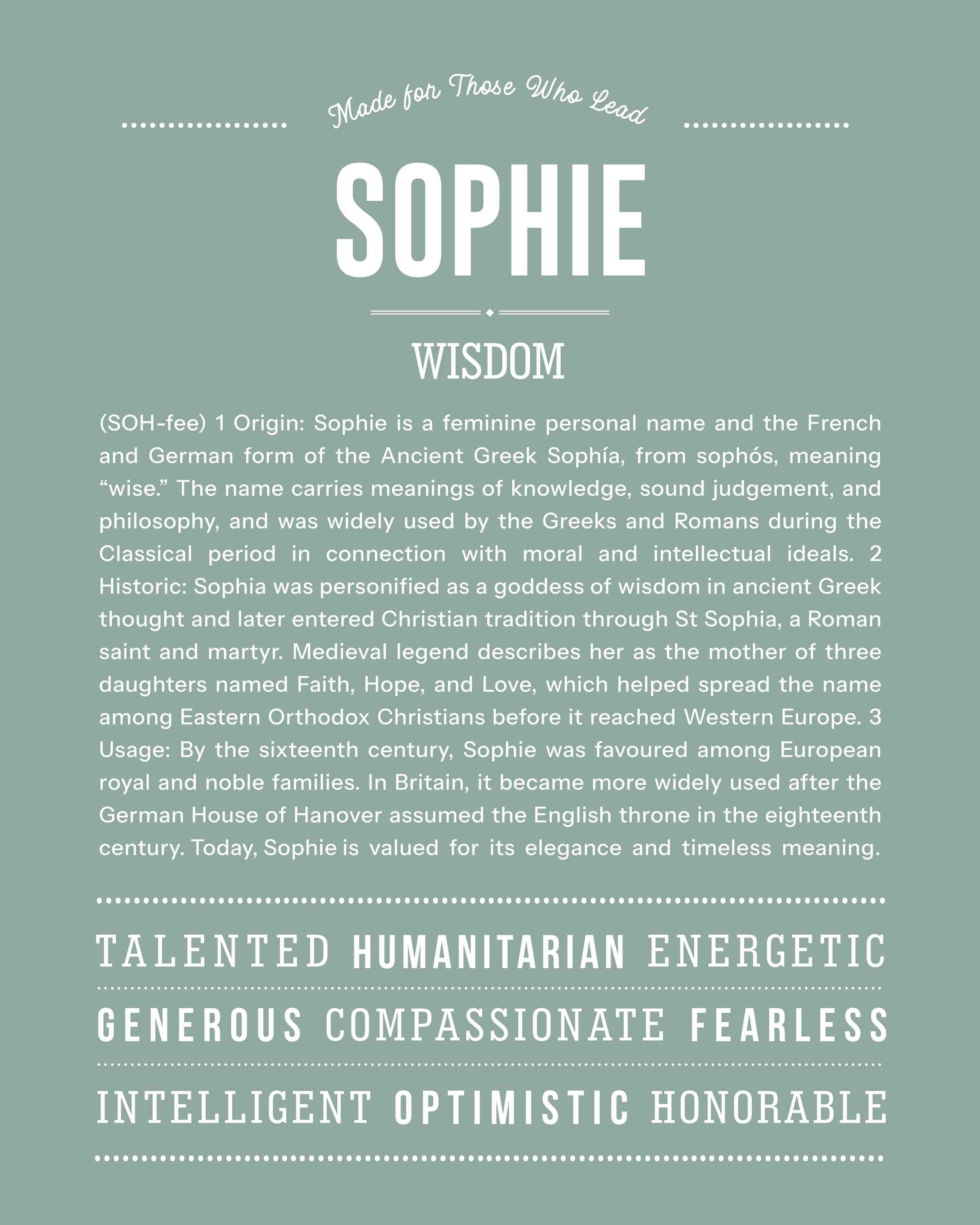 Made for Those Who Lead

SOPHIE

WISDOM

(SOH-fee) 1 Origin: Sophie is a feminine personal name and the French and German form of the Ancient Greek Sophía, from sophós, meaning "wise." The name carries meanings of knowledge, sound judgement, and philosophy, and was widely used by the Greeks and Romans during the Classical period in connection with moral and intellectual ideals. 2 Historic: Sophia was personified as a goddess of wisdom in ancient Greek thought and later entered Christian tradition through St Sophia, a Roman saint and martyr. Medieval legend describes her as the mother of three daughters named Faith, Hope, and Love, which helped spread the name among Eastern Orthodox Christians before it reached Western Europe. 3 Usage: By the sixteenth century, Sophie was favoured among European royal and noble families. In Britain, it became more widely used after the German House of Hanover assumed the English throne in the eighteenth century. Today, Sophie is valued for its elegance and timeless meaning.

TALENTED HUMANITARIAN ENERGETIC

GENEROUS COMPASSIONATE FEARLESS

INTELLIGENT OPTIMISTIC HONORABLE